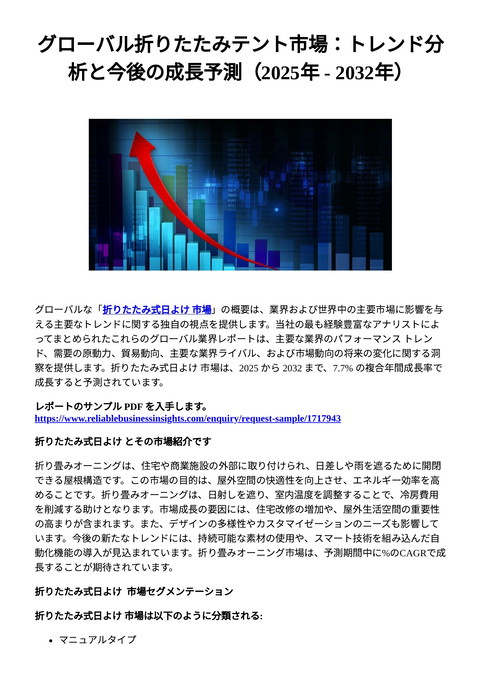 グローバル折りたたみテント市場：トレンド分析と今後の成長予測（2025年 - 2032年）

グローバルな「折りたたみ式日よけ 市場」の概要は、業界および世界中の主要市場に影響を与える主要なトレンドに関する独自の視点を提供します。当社の最も経験豊富なアナリストによってまとめられたこれらのグローバル業界レポートは、主要な業界のパフォーマンス トレンド、需要の原動力、貿易動向、主要な業界ライバル、および市場動向の将来の変化に関する洞察を提供します。折りたたみ式日よけ 市場は、2025 から 2032 まで、7.7% の複合年間成長率で成長すると予測されています。

レポートのサンプル PDF を入手します。
https://www.reliablebusinessinsights.com/enquiry/request-sample/1717943

折りたたみ式日よけ とその市場紹介です

折り畳みオーニングは、住宅や商業施設の外部に取り付けられ、日差しや雨を遮るために開閉できる屋根構造です。この市場の目的は、屋外空間の快適性を向上させ、エネルギー効率を高めることです。折り畳みオーニングは、日射しを遮り、室内温度を調整することで、冷房費用を削減する助けとなります。市場成長の要因には、住宅改修の増加や、屋外生活空間の重要性の高まりが含まれます。また、デザインの多様性やカスタマイゼーションのニーズも影響しています。今後の新たなトレンドには、持続可能な素材の使用や、スマート技術を組み込んだ自動化機能の導入が見込まれています。折り畳みオーニング市場は、予測期間中に%のCAGRで成長することが期待されています。

折りたたみ式日よけ 市場セグメンテーション

折りたたみ式日よけ 市場は以下のように分類される:

• マニュアルタイプ